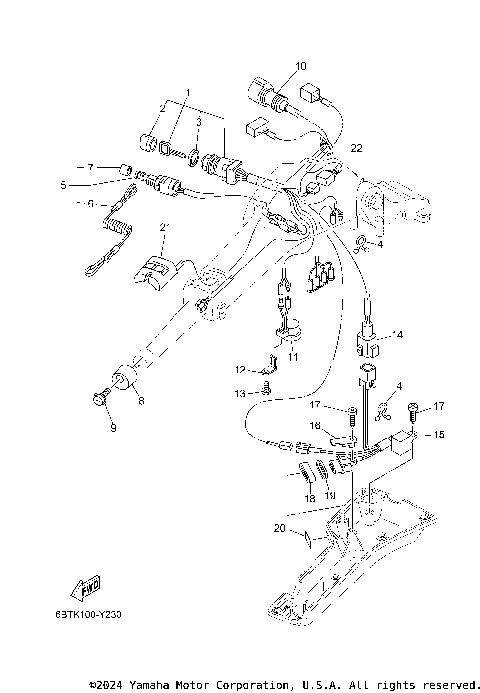 10
1
2
3
22
7
5
6
2
4
4
11
12
13
8
9
4
17
17
16
15
18
19
20
FWD
6BTK100-Y230
©2024 Yamaha Motor Corporation, U.S.A. All rights reserved.